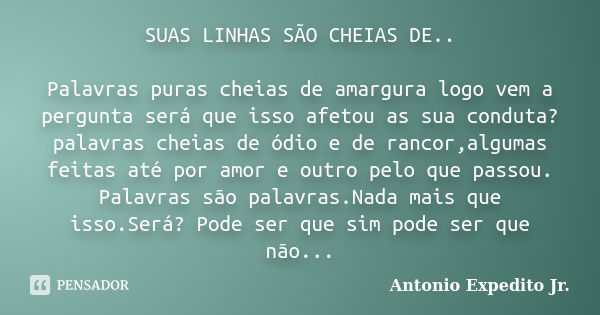 SUAS LINHAS SÃO CHEIAS DE..

Palavras puras cheias de amargura logo vem a pergunta será que isso afetou as sua conduta? palavras cheias de ódio e de rancor,algumas feitas até por amor e outro pelo que passou. Palavras são palavras.Nada mais que isso.Será? Pode ser que sim pode ser que não...

PENSADOR

Antonio Expedito Jr.